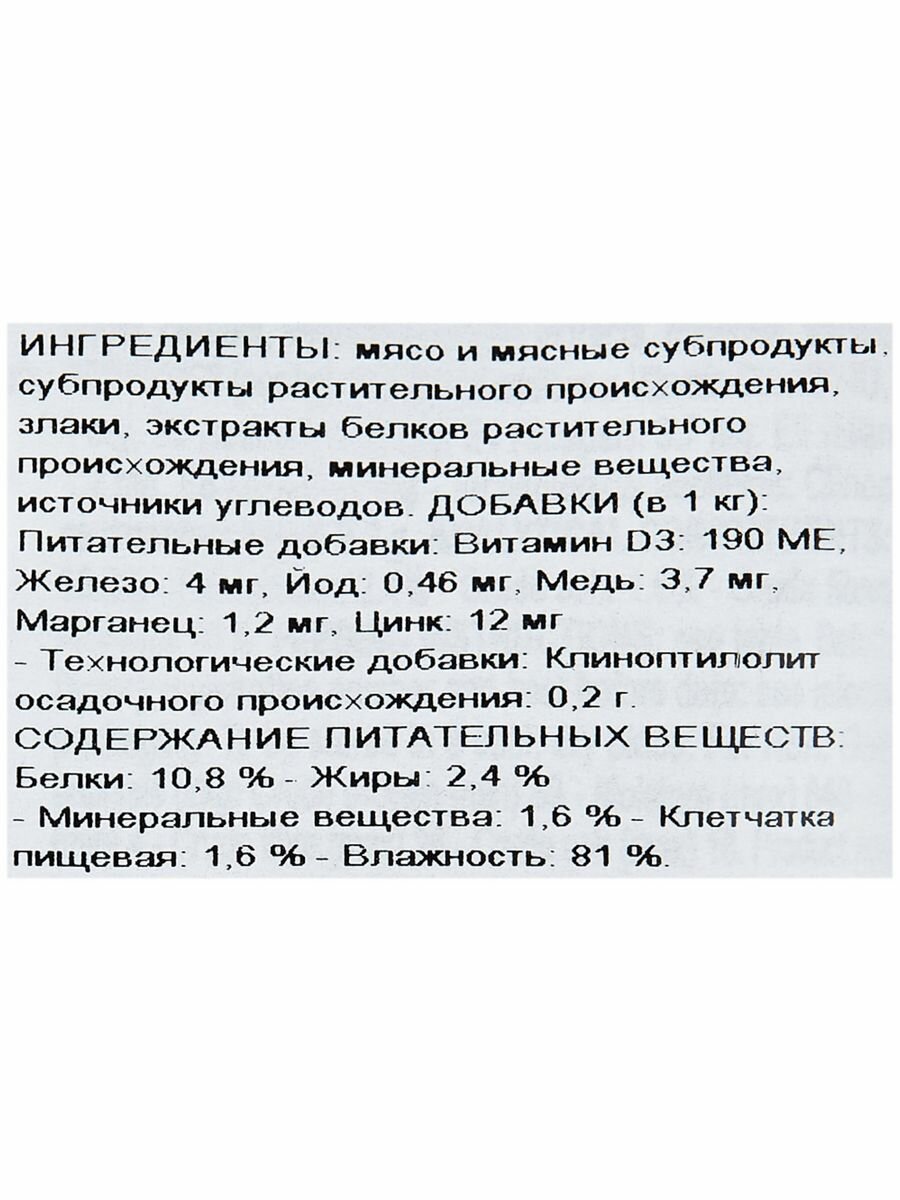 ИНГРЕДИЕНТЫ: мясо и мясные субпродукты, субпродукты растительного происхождения, злаки, экстракты белков растительного происхождения, минеральные вещества, источники углеводов. ДОБАВКИ (в 1 кг): Питательные добавки: Витамин D3: 190 МЕ, Железо: 4 мг, Йод: 0,46 мг, Медь: 3,7 мг, Марганец: 1,2 мг, Цинк: 12 мг

- Технологические добавки: Клиноптилолит осадочного происхождения: 0,2 г.

СОДЕРЖАНИЕ ПИТАТЕЛЬНЫХ ВЕЩЕСТВ: Белки: 10,8 % - Жиры: 2,4 %

- Минеральные вещества: 1,6 % - Клетчатка пищевая: 1,6 % - Влажность: 81 %.